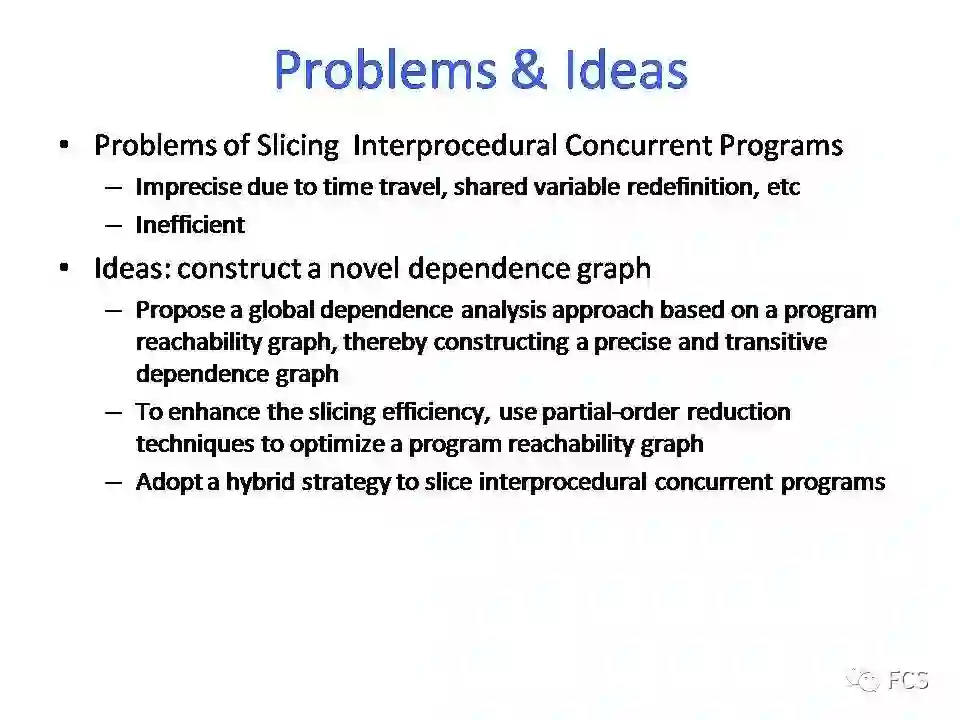 Problems & Ideas

• Problems of Slicing Interprocedural Concurrent Programs
– Imprecise due to time travel, shared variable redefinition, etc
– Inefficient

• Ideas: construct a novel dependence graph
– Propose a global dependence analysis approach based on a program reachability graph, thereby constructing a precise and transitive dependence graph
– To enhance the slicing efficiency, use partial-order reduction techniques to optimize a program reachability graph
– Adopt a hybrid strategy to slice interprocedural concurrent programs

FCS